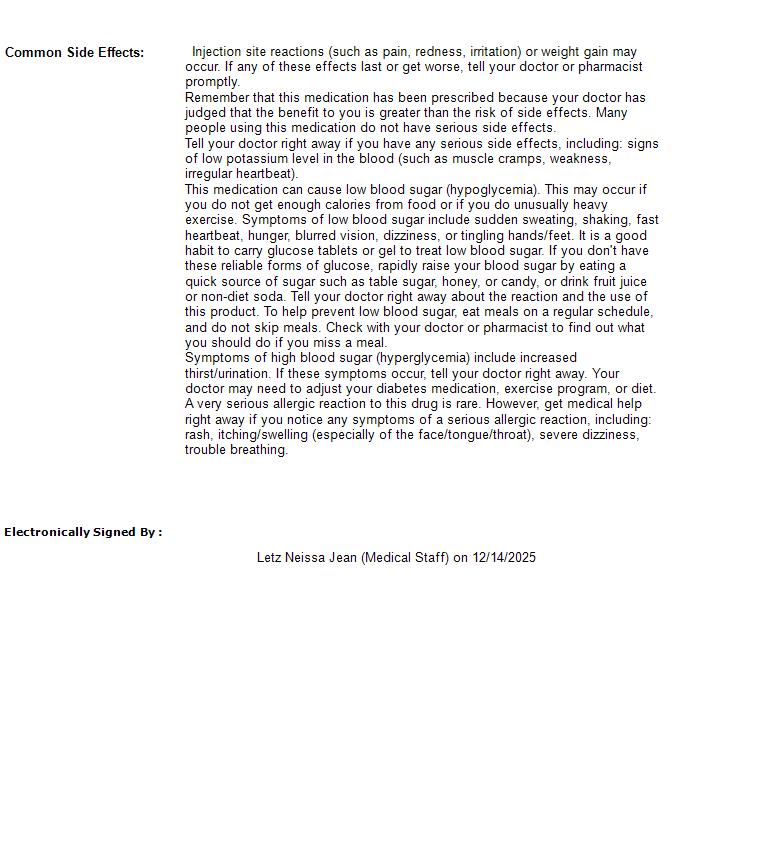 Common Side Effects:

Injection site reactions (such as pain, redness, irritation) or weight gain may occur. If any of these effects last or get worse, tell your doctor or pharmacist promptly.
Remember that this medication has been prescribed because your doctor has judged that the benefit to you is greater than the risk of side effects. Many people using this medication do not have serious side effects.
Tell your doctor right away if you have any serious side effects, including: signs of low potassium level in the blood (such as muscle cramps, weakness, irregular heartbeat).
This medication can cause low blood sugar (hypoglycemia). This may occur if you do not get enough calories from food or if you do unusually heavy exercise. Symptoms of low blood sugar include sudden sweating, shaking, fast heartbeat, hunger, blurred vision, dizziness, or tingling hands/feet. It is a good habit to carry glucose tablets or gel to treat low blood sugar. If you don't have these reliable forms of glucose, rapidly raise your blood sugar by eating a quick source of sugar such as table sugar, honey, or candy, or drink fruit juice or non-diet soda. Tell your doctor right away about the reaction and the use of this product. To help prevent low blood sugar, eat meals on a regular schedule, and do not skip meals. Check with your doctor or pharmacist to find out what you should do if you miss a meal.
Symptoms of high blood sugar (hyperglycemia) include increased thirst/urination. If these symptoms occur, tell your doctor right away. Your doctor may need to adjust your diabetes medication, exercise program, or diet.
A very serious allergic reaction to this drug is rare. However, get medical help right away if you notice any symptoms of a serious allergic reaction, including: rash, itching/swelling (especially of the face/tongue/throat), severe dizziness, trouble breathing.

Electronically Signed By :

Letz Neissa Jean (Medical Staff) on 12/14/2025